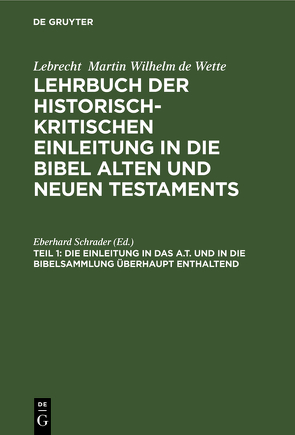 DE GRUYTER

Lebrecht Martin Wilhelm de Wette
LEHRBUCH DER HISTORISCH-KRITISCHEN EINLEITUNG IN DIE BIBEL ALTEN UND NEUEN TESTAMENTS

Eberhard Schrader (Ed.)
TEIL 1: DIE EINLEITUNG IN DAS A.T. UND IN DIE BIBELSAMMLUNG ÜBERHAUPT ENTHALTEND

DE G